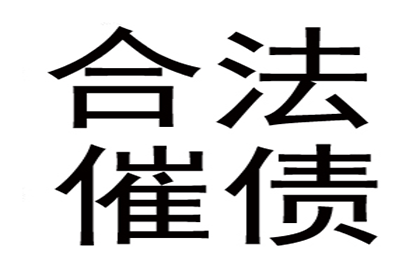 合法
催债